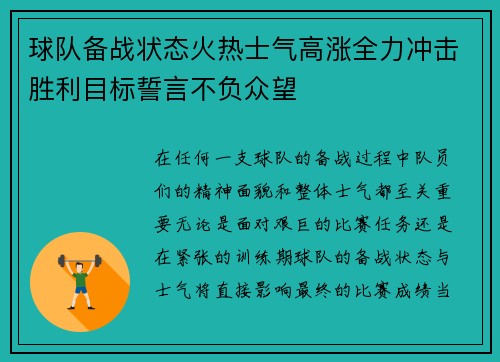 球队备战状态火热士气高涨全力冲击胜利目标誓言不负众望

在任何一支球队的备战过程中队员们的精神面貌和整体士气都至关重要无论是面对艰巨的比赛任务还是在紧张的训练期球队的备战状态与士气将直接影响最终的比赛成绩当